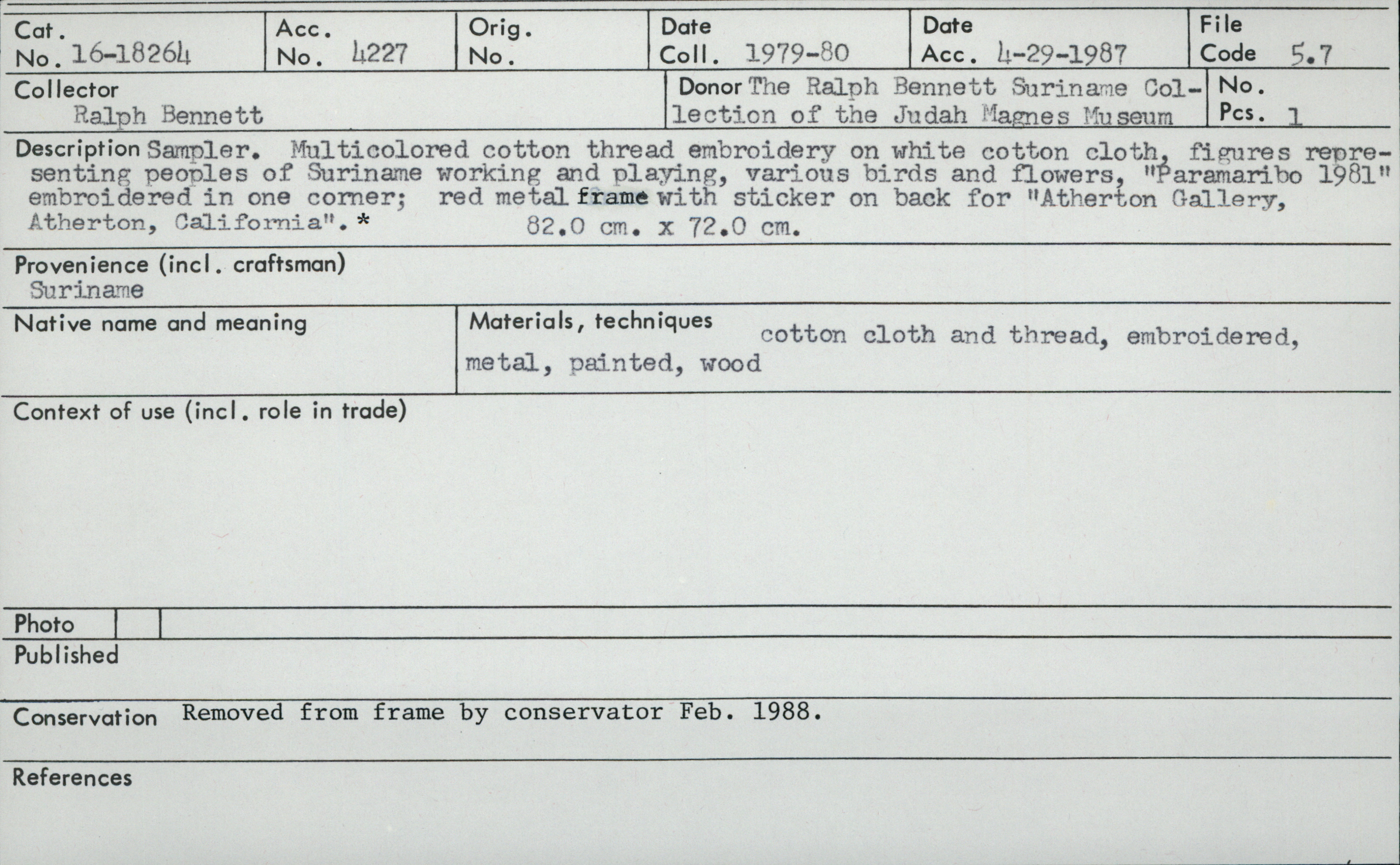 Cat. No. 16-18264

Acc. No. 4227

Orig. No.

Date Coll. 1979-80

Date Acc. 4-29-1987

File Code 5.7

Collector
Ralph Bennett

Donor The Ralph Bennett Suriname Collection of the Judah Magnes Museum

No. Pcs. 1

Description Sampler. Multicolored cotton thread embroidery on white cotton cloth, figures representing peoples of Suriname working and playing, various birds and flowers, "Paramaribo 1981" embroidered in one corner; red metal frame with sticker on back for "Atherton Gallery, Atherton, California". * 82.0 cm. x 72.0 cm.

Provenience (incl. craftsman)
Suriname

Native name and meaning

Materials, techniques cotton cloth and thread, embroidered, metal, painted, wood

Context of use (incl. role in trade)

Photo

Published

Conservation Removed from frame by conservator Feb. 1988.

References